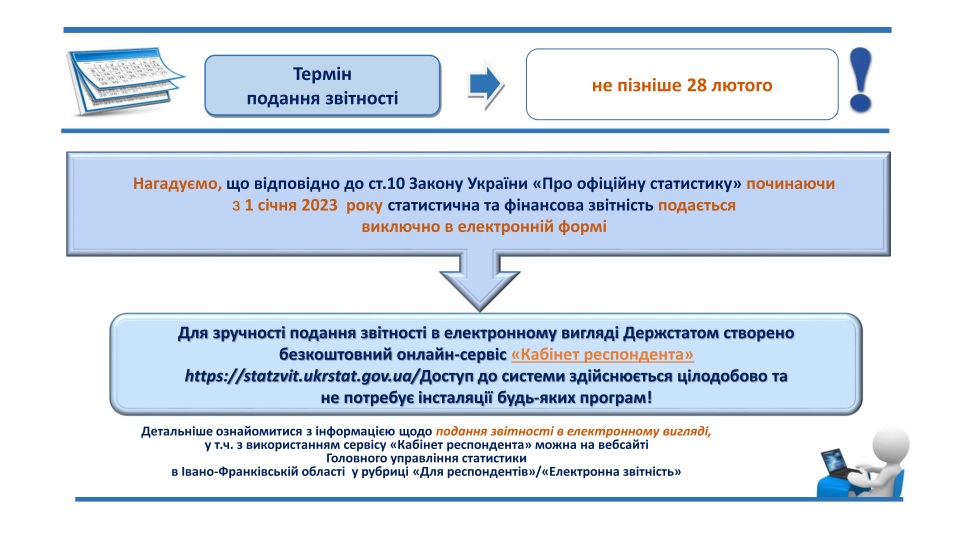 Термін подання звітності

не пізніше 28 лютого

!

Нагадуємо, що відповідно до ст.10 Закону України «Про офіційну статистику» починаючи з 1 січня 2023 року статистична та фінансова звітність подається виключно в електронній формі

Для зручності подання звітності в електронному вигляді Держстатом створено безкоштовний онлайн-сервіс «Кабінет респондента» https://statzvit.ukrstat.gov.ua/Доступ до системи здійснюється цілодобово та не потребує інсталяції будь-яких програм!

Детальніше ознайомитися з інформацією щодо подання звітності в електронному вигляді, у т.ч. з використанням сервісу «Кабінет респондента» можна на вебсайті Головного управління статистики в Івано-Франківській області у рубриці «Для респондентів»/«Електронна звітність»